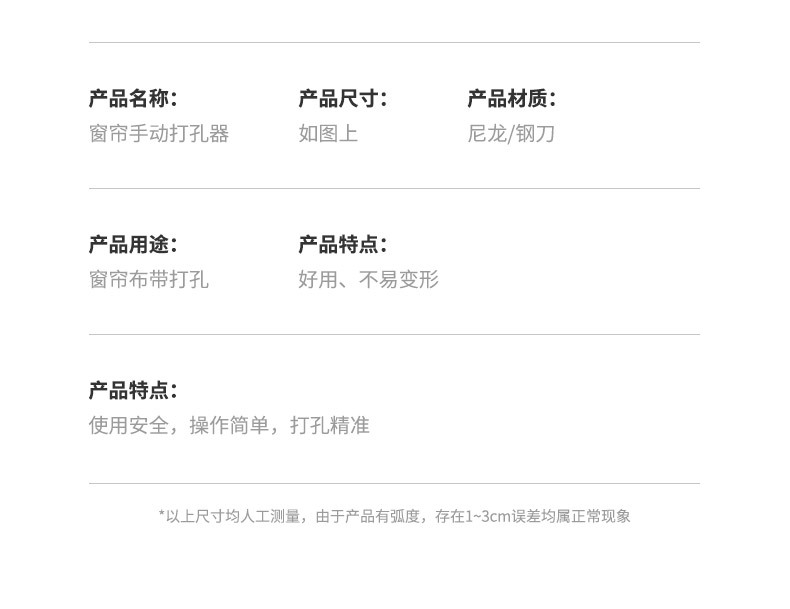 产品名称：
窗帘手动打孔器

产品尺寸：
如图上

产品材质：
尼龙/钢刀

产品用途：
窗帘布带打孔

产品特点：
好用、不易变形

产品特点：
使用安全，操作简单，打孔精准

*以上尺寸均人工测量，由于产品有弧度，存在1~3cm误差均属正常现象